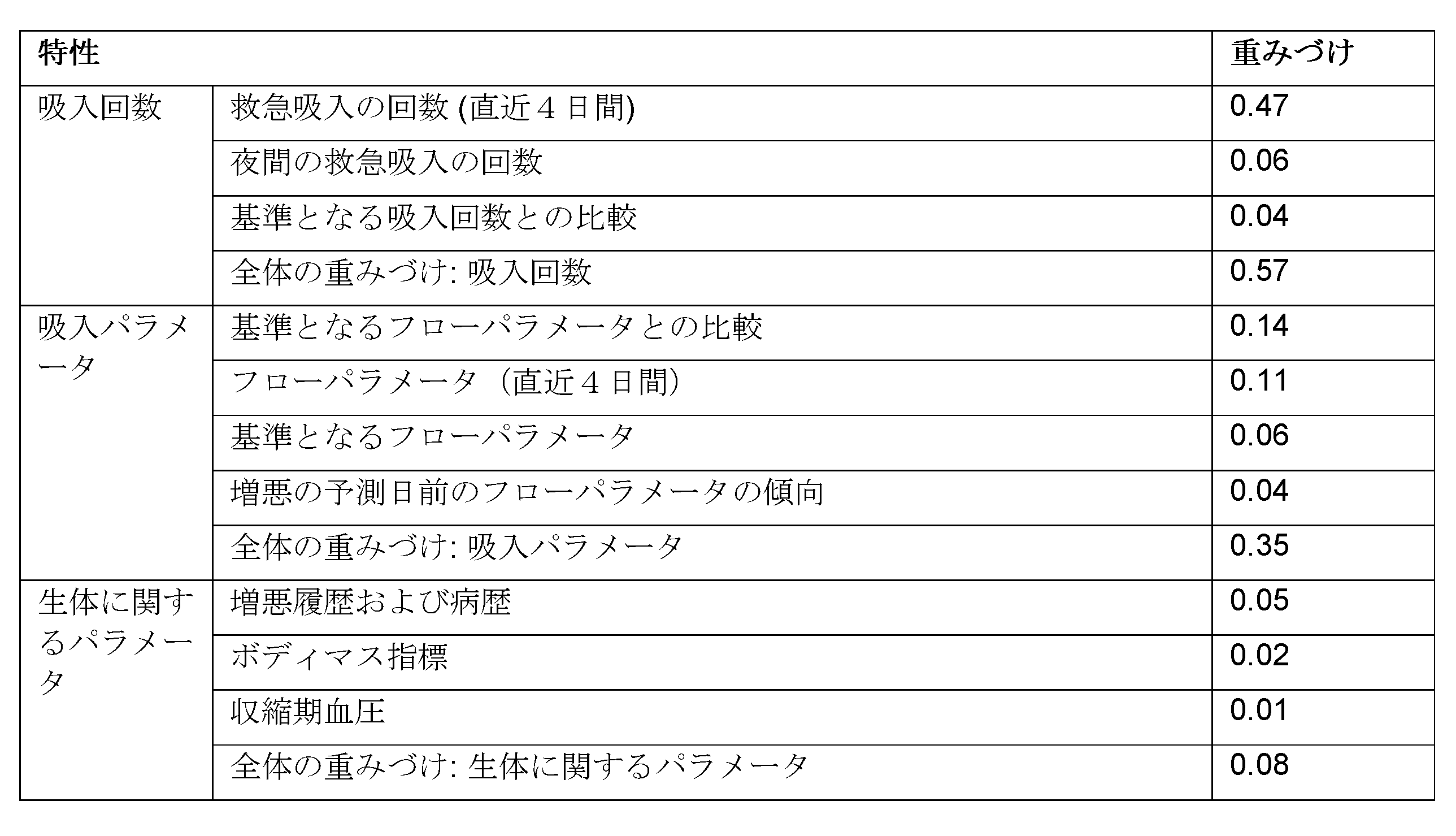 | 特性 | | 重みづけ |
|---|---|---|
| 吸入回数 | 救急吸入の回数 (直近４日間) | 0.47 |
| | 夜間の救急吸入の回数 | 0.06 |
| | 基準となる吸入回数との比較 | 0.04 |
| | 全体の重みづけ: 吸入回数 | 0.57 |
| 吸入パラメータ | 基準となるフローパラメータとの比較 | 0.14 |
| | フローパラメータ（直近４日間） | 0.11 |
| | 基準となるフローパラメータ | 0.06 |
| | 増悪の予測日前のフローパラメータの傾向 | 0.04 |
| | 全体の重みづけ: 吸入パラメータ | 0.35 |
| 生体に関するパラメータ | 増悪履歴および病歴 | 0.05 |
| | ボディマス指標 | 0.02 |
| | 収縮期血圧 | 0.01 |
| | 全体の重みづけ: 生体に関するパラメータ | 0.08 |